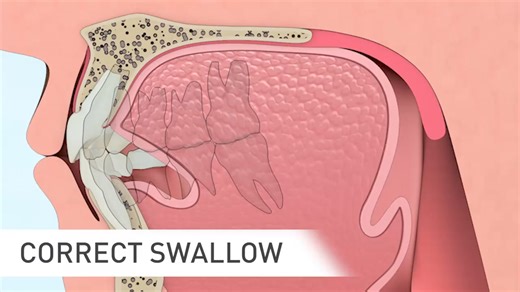 CORRECT SWALLOW